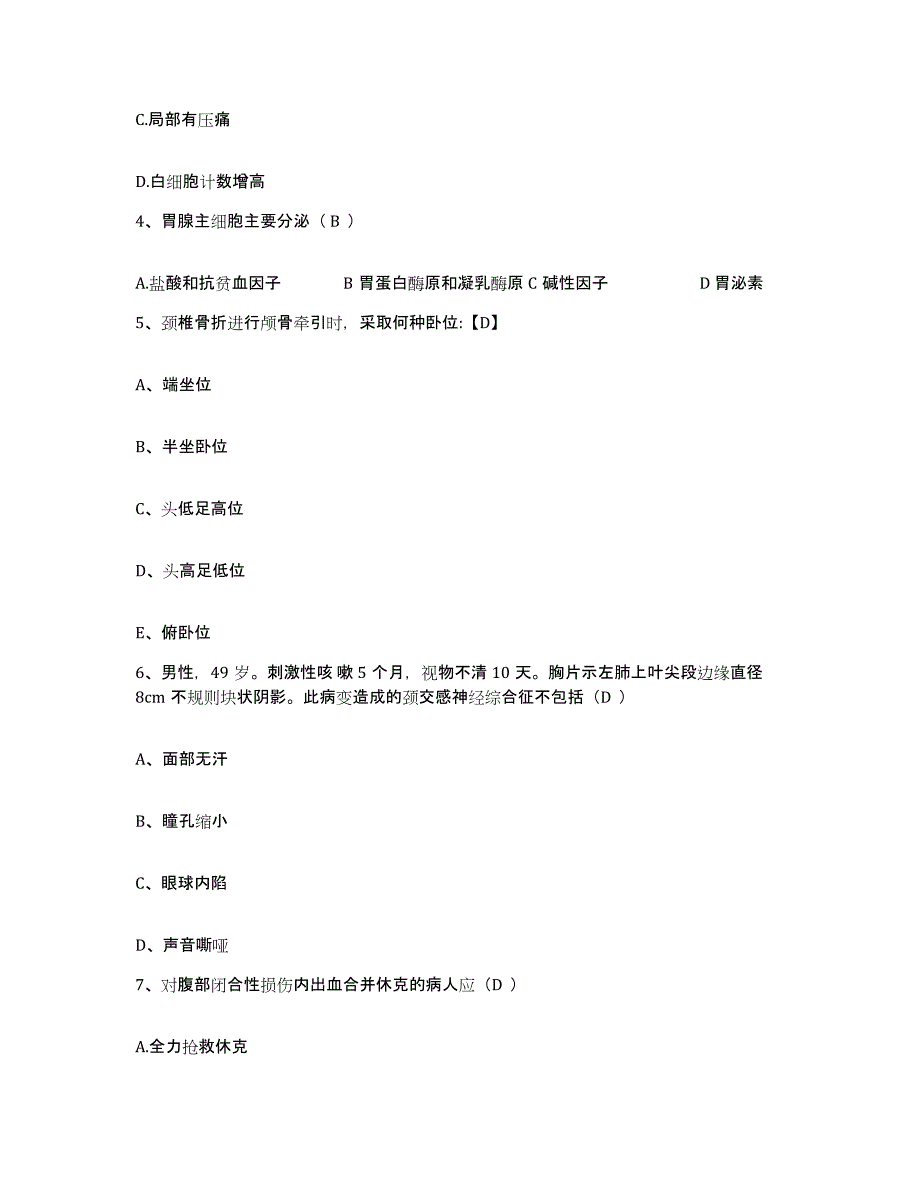 C.局部有压痛

D.白细胞计数增高

4、胃腺主细胞主要分泌（B ）

A.盐酸和抗贫血因子 B 胃蛋白酶原和凝乳酶原 C 碱性因子 D 胃泌素

5、颈椎骨折进行颅骨牵引时，采取何种卧位:【D】

A、端坐位

B、半坐卧位

C、头低足高位

D、头高足低位

E、俯卧位

6、男性，49 岁。刺激性咳 嗽 5 个月，视物不清 10 天。胸片示左肺上叶尖段边缘直径 8cm 不规则块状阴影。此病变造成的颈交感神经综合征不包括（D ）

A、面部无汗

B、瞳孔缩小

C、眼球内陷

D、声音嘶哑

7、对腹部闭合性损伤内出血合并休克的病人应（D ）

A.全力抢救休克